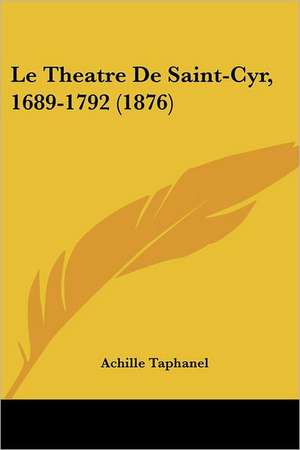 Le Theatre De Saint-Cyr, 1689-1792 (1876)

Achille Taphanel